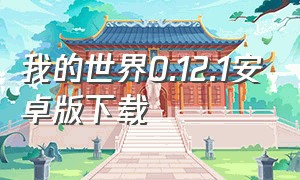 我的世界0.12.1安卓版下载